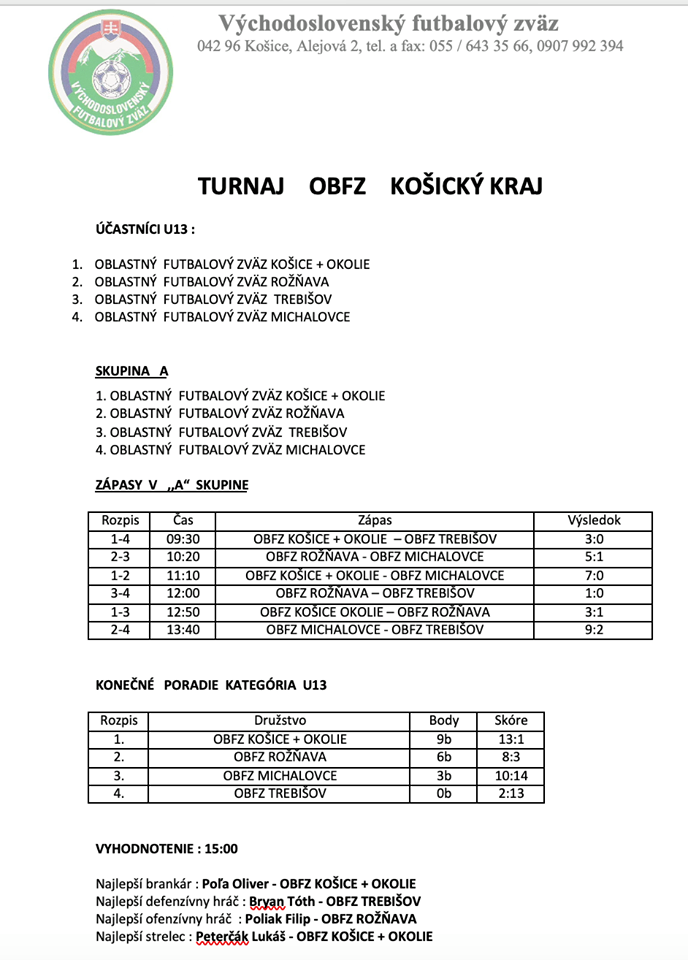 VÝCHODOSLOVENSKÝ FUTBALOVÝ ZVÄZ

Východoslovenský futbalový zväz
042 96 Košice, Alejová 2, tel. a fax: 055 / 643 35 66, 0907 992 394

TURNAJ OBFZ KOŠICKÝ KRAJ

ÚČASTNÍCI U13 :

1. OBLASTNÝ FUTBALOVÝ ZVÄZ KOŠICE + OKOLIE
2. OBLASTNÝ FUTBALOVÝ ZVÄZ ROŽŇAVA
3. OBLASTNÝ FUTBALOVÝ ZVÄZ TREBIŠOV
4. OBLASTNÝ FUTBALOVÝ ZVÄZ MICHALOVCE

SKUPINA A

1. OBLASTNÝ FUTBALOVÝ ZVÄZ KOŠICE + OKOLIE
2. OBLASTNÝ FUTBALOVÝ ZVÄZ ROŽŇAVA
3. OBLASTNÝ FUTBALOVÝ ZVÄZ TREBIŠOV
4. OBLASTNÝ FUTBALOVÝ ZVÄZ MICHALOVCE

ZÁPASY V „A“ SKUPINE

| Rozpis | Čas | Zápas | Výsledok |
|---|---|---|---|
| 1-4 | 09:30 | OBFZ KOŠICE + OKOLIE – OBFZ TREBIŠOV | 3:0 |
| 2-3 | 10:20 | OBFZ ROŽŇAVA - OBFZ MICHALOVCE | 5:1 |
| 1-2 | 11:10 | OBFZ KOŠICE + OKOLIE - OBFZ MICHALOVCE | 7:0 |
| 3-4 | 12:00 | OBFZ ROŽŇAVA – OBFZ TREBIŠOV | 1:0 |
| 1-3 | 12:50 | OBFZ KOŠICE OKOLIE – OBFZ ROŽŇAVA | 3:1 |
| 2-4 | 13:40 | OBFZ MICHALOVCE - OBFZ TREBIŠOV | 9:2 |

KONEČNÉ PORADIE KATEGÓRIA U13

| Rozpis | Družstvo | Body | Skóre |
|---|---|---|---|
| 1. | OBFZ KOŠICE + OKOLIE | 9b | 13:1 |
| 2. | OBFZ ROŽŇAVA | 6b | 8:3 |
| 3. | OBFZ MICHALOVCE | 3b | 10:14 |
| 4. | OBFZ TREBIŠOV | 0b | 2:13 |

VYHODNOTENIE : 15:00

Najlepší brankár : Poľa Oliver - OBFZ KOŠICE + OKOLIE
Najlepší defenzívny hráč : Bryan Tóth - OBFZ TREBIŠOV
Najlepší ofenzívny hráč : Poliak Filip - OBFZ ROŽŇAVA
Najlepší strelec : Peterčák Lukáš - OBFZ KOŠICE + OKOLIE